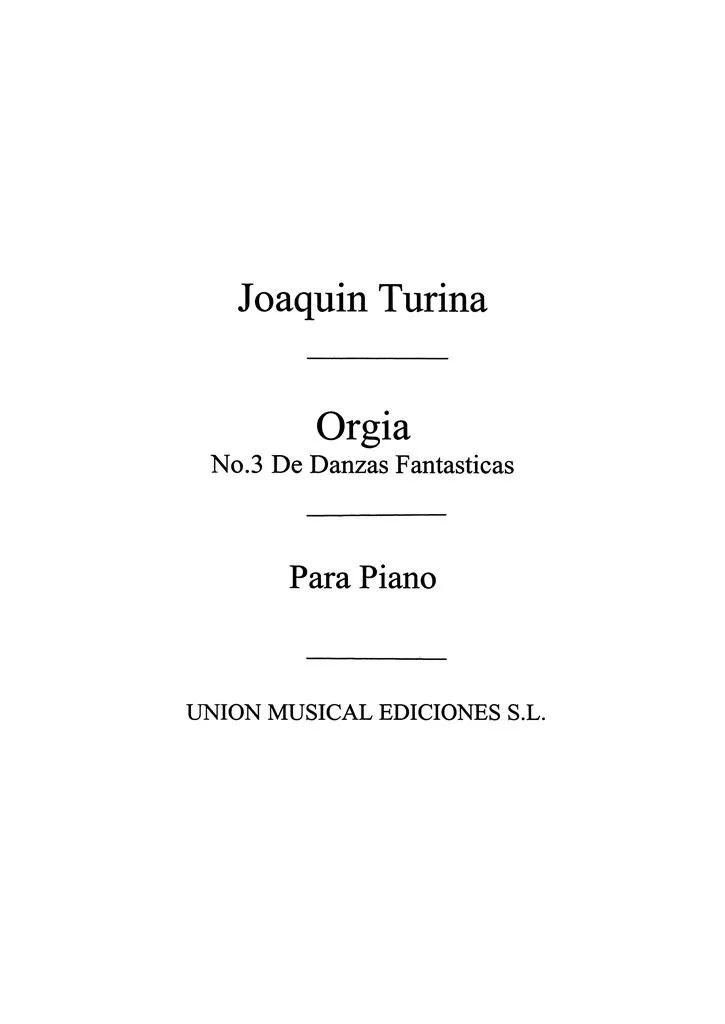 Joaquin Turina

Orgia
No.3 De Danzas Fantasticas

Para Piano

UNION MUSICAL EDICIONES S.L.